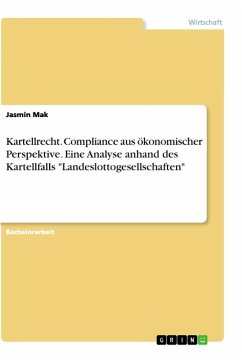 Wirtschaft

Jasmin Mak

Kartellrecht. Compliance aus ökonomischer Perspektive. Eine Analyse anhand des Kartellfalls "Landeslottogesellschaften"

Bachelorarbeit

GRIN